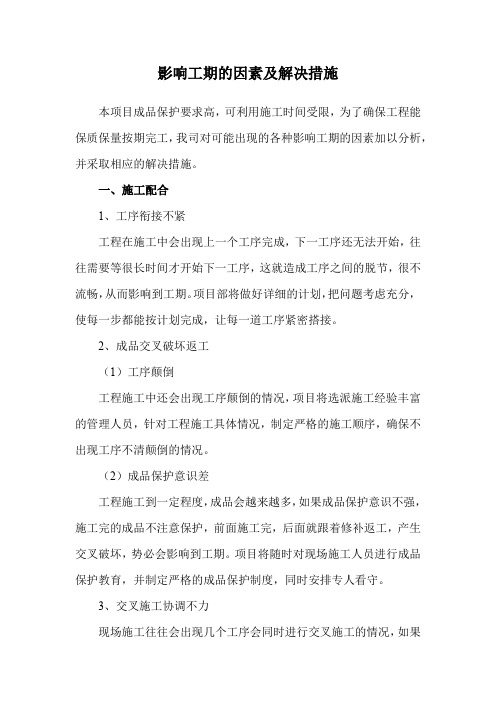 影响工期的因素及解决措施

本项目成品保护要求高，可利用施工时间受限，为了确保工程能保质保量按期完工，我司对可能出现的各种影响工期的因素加以分析，并采取相应的解决措施。

一、施工配合

1、工序衔接不紧

工程在施工中会出现上一个工序完成，下一工序还无法开始，往往需要等很长时间才开始下一工序，这就造成工序之间的脱节，很不流畅，从而影响到工期。项目部将做好详细的计划，把问题考虑充分，使每一步都能按计划完成，让每一道工序紧密搭接。

2、成品交叉破坏返工

（1）工序颠倒

工程施工中还会出现工序颠倒的情况，项目将选派施工经验丰富的管理人员，针对工程施工具体情况，制定严格的施工顺序，确保不出现工序不清颠倒的情况。

（2）成品保护意识差

工程施工到一定程度，成品会越来越多，如果成品保护意识不强，施工完的成品不注意保护，前面施工完，后面就跟着修补返工，产生交叉破坏，势必会影响到工期。项目将随时对现场施工人员进行成品保护教育，并制定严格的成品保护制度，同时安排专人看守。

3、交叉施工协调不力

现场施工往往会出现几个工序会同时进行交叉施工的情况，如果